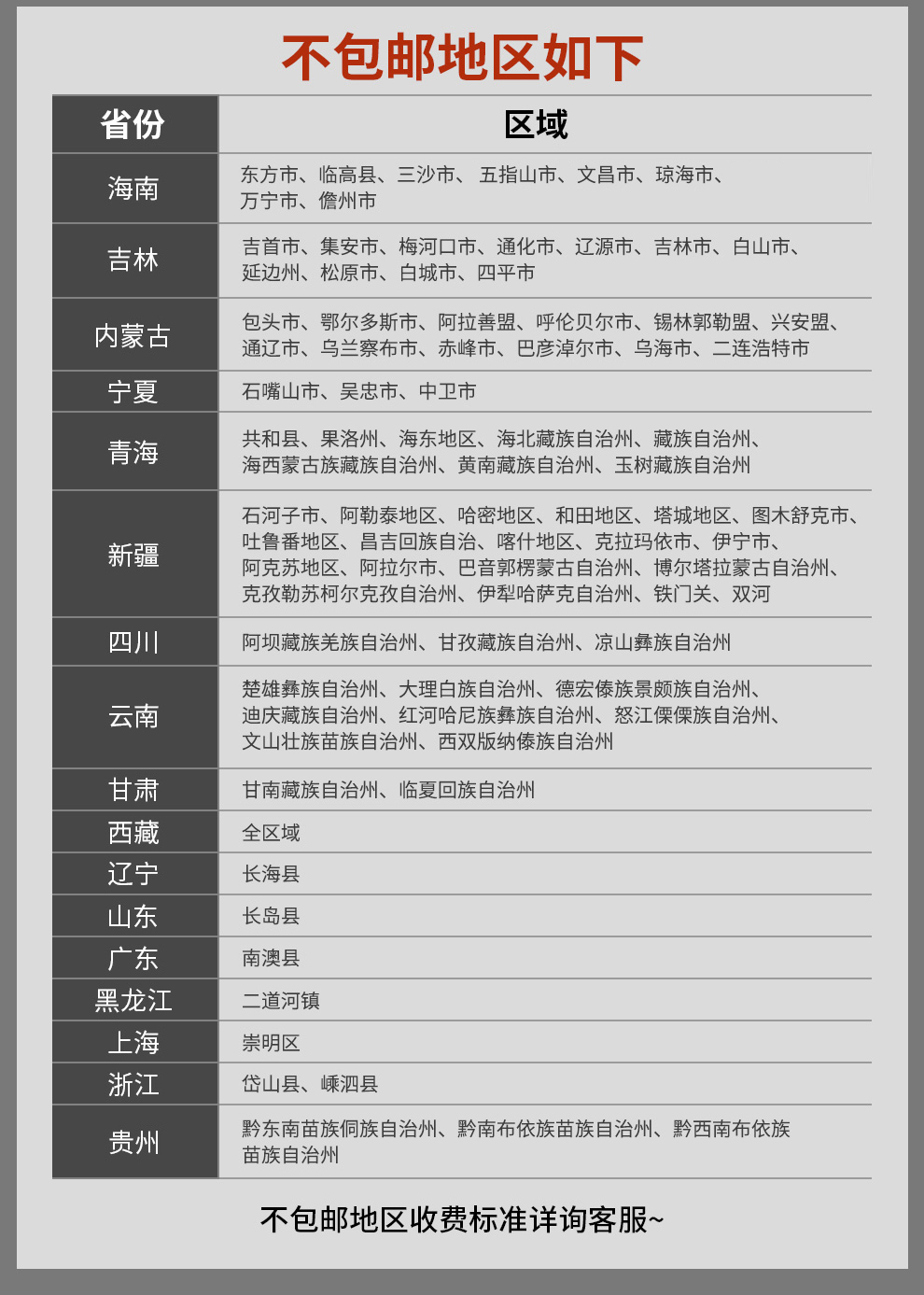 不包邮地区如下

| 省份 | 区域 |
|---|---|
| 海南 | 东方市、临高县、三沙市、 五指山市、文昌市、琼海市、万宁市、儋州市 |
| 吉林 | 吉首市、集安市、梅河口市、通化市、辽源市、吉林市、白山市、延边州、松原市、白城市、四平市 |
| 内蒙古 | 包头市、鄂尔多斯市、阿拉善盟、呼伦贝尔市、锡林郭勒盟、兴安盟、通辽市、乌兰察布市、赤峰市、巴彦淖尔市、乌海市、二连浩特市 |
| 宁夏 | 石嘴山市、吴忠市、中卫市 |
| 青海 | 共和县、果洛州、海东地区、海北藏族自治州、藏族自治州、海西蒙古族藏族自治州、黄南藏族自治州、玉树藏族自治州 |
| 新疆 | 石河子市、阿勒泰地区、哈密地区、和田地区、塔城地区、图木舒克市、吐鲁番地区、昌吉回族自治、喀什地区、克拉玛依市、伊宁市、阿克苏地区、阿拉尔市、巴音郭楞蒙古自治州、博尔塔拉蒙古自治州、克孜勒苏柯尔克孜自治州、伊犁哈萨克自治州、铁门关、双河 |
| 四川 | 阿坝藏族羌族自治州、甘孜藏族自治州、凉山彝族自治州 |
| 云南 | 楚雄彝族自治州、大理白族自治州、德宏傣族景颇族自治州、迪庆藏族自治州、红河哈尼族彝族自治州、怒江傈僳族自治州、文山壮族苗族自治州、西双版纳傣族自治州 |
| 甘肃 | 甘南藏族自治州、临夏回族自治州 |
| 西藏 | 全区域 |
| 辽宁 | 长海县 |
| 山东 | 长岛县 |
| 广东 | 南澳县 |
| 黑龙江 | 二道河镇 |
| 上海 | 崇明区 |
| 浙江 | 岱山县、嵊泗县 |
| 贵州 | 黔东南苗族侗族自治州、黔南布依族苗族自治州、黔西南布依族苗族自治州 |

不包邮地区收费标准详询客服~